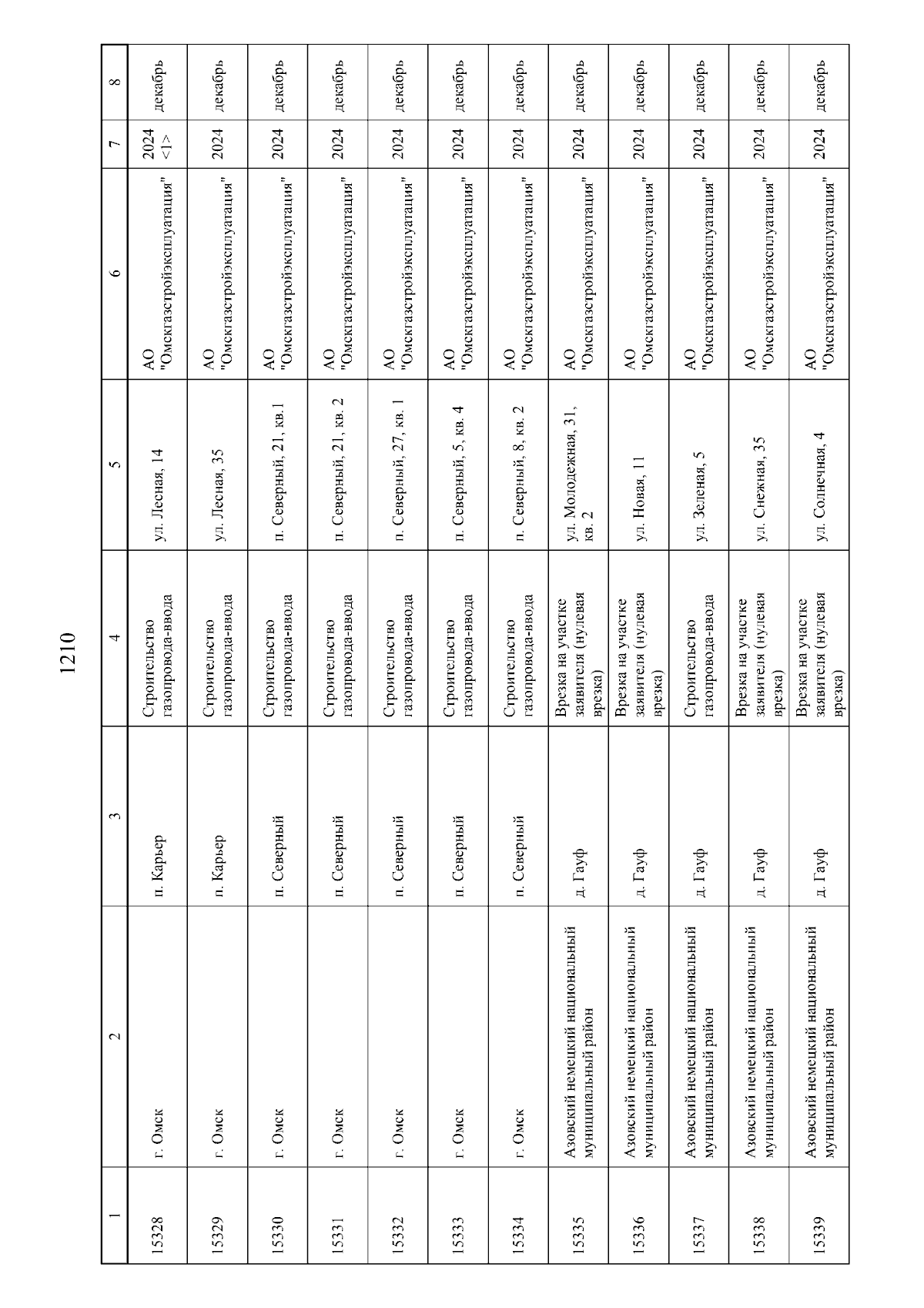 1210

| 1 | 2 | 3 | 4 | 5 | 6 | 7 | 8 |
|---|---|---|---|---|---|---|---|
| 15328 | г. Омск | п. Карьер | Строительство газопровода-ввода | ул. Лесная, 14 | АО "Омскгазстройэксплуатация" | 2024 <1> | декабрь |
| 15329 | г. Омск | п. Карьер | Строительство газопровода-ввода | ул. Лесная, 35 | АО "Омскгазстройэксплуатация" | 2024 | декабрь |
| 15330 | г. Омск | п. Северный | Строительство газопровода-ввода | п. Северный, 21, кв.1 | АО "Омскгазстройэксплуатация" | 2024 | декабрь |
| 15331 | г. Омск | п. Северный | Строительство газопровода-ввода | п. Северный, 21, кв. 2 | АО "Омскгазстройэксплуатация" | 2024 | декабрь |
| 15332 | г. Омск | п. Северный | Строительство газопровода-ввода | п. Северный, 27, кв. 1 | АО "Омскгазстройэксплуатация" | 2024 | декабрь |
| 15333 | г. Омск | п. Северный | Строительство газопровода-ввода | п. Северный, 5, кв. 4 | АО "Омскгазстройэксплуатация" | 2024 | декабрь |
| 15334 | г. Омск | п. Северный | Строительство газопровода-ввода | п. Северный, 8, кв. 2 | АО "Омскгазстройэксплуатация" | 2024 | декабрь |
| 15335 | Азовский немецкий национальный муниципальный район | д. Гауф | Врезка на участке заявителя (нулевая врезка) | ул. Молодежная, 31, кв. 2 | АО "Омскгазстройэксплуатация" | 2024 | декабрь |
| 15336 | Азовский немецкий национальный муниципальный район | д. Гауф | Врезка на участке заявителя (нулевая врезка) | ул. Новая, 11 | АО "Омскгазстройэксплуатация" | 2024 | декабрь |
| 15337 | Азовский немецкий национальный муниципальный район | д. Гауф | Строительство газопровода-ввода | ул. Зеленая, 5 | АО "Омскгазстройэксплуатация" | 2024 | декабрь |
| 15338 | Азовский немецкий национальный муниципальный район | д. Гауф | Врезка на участке заявителя (нулевая врезка) | ул. Снежная, 35 | АО "Омскгазстройэксплуатация" | 2024 | декабрь |
| 15339 | Азовский немецкий национальный муниципальный район | д. Гауф | Врезка на участке заявителя (нулевая врезка) | ул. Солнечная, 4 | АО "Омскгазстройэксплуатация" | 2024 | декабрь |